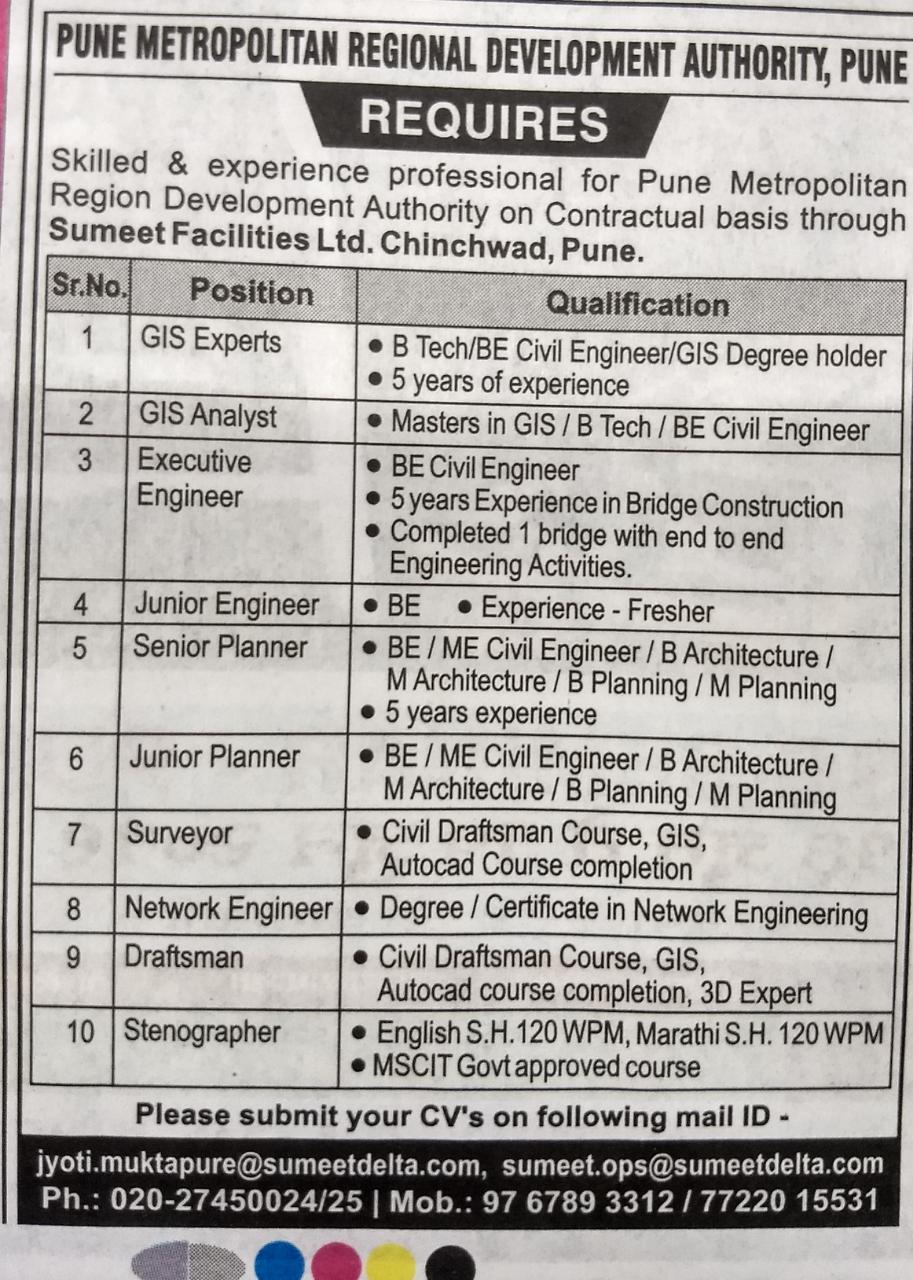 PUNE METROPOLITAN REGIONAL DEVELOPMENT AUTHORITY, PUNE

REQUIRES

Skilled & experience professional for Pune Metropolitan Region Development Authority on Contractual basis through **Sumeet Facilities Ltd. Chinchwad, Pune.**

| Sr.No. | Position | Qualification |
|---|---|---|
| 1 | GIS Experts | • B Tech/BE Civil Engineer/GIS Degree holder • 5 years of experience |
| 2 | GIS Analyst | • Masters in GIS / B Tech / BE Civil Engineer |
| 3 | Executive Engineer | • BE Civil Engineer • 5 years Experience in Bridge Construction • Completed 1 bridge with end to end Engineering Activities. |
| 4 | Junior Engineer | • BE • Experience - Fresher |
| 5 | Senior Planner | • BE / ME Civil Engineer / B Architecture / M Architecture / B Planning / M Planning • 5 years experience |
| 6 | Junior Planner | • BE / ME Civil Engineer / B Architecture / M Architecture / B Planning / M Planning |
| 7 | Surveyor | • Civil Draftsman Course, GIS, Autocad Course completion |
| 8 | Network Engineer | • Degree / Certificate in Network Engineering |
| 9 | Draftsman | • Civil Draftsman Course, GIS, Autocad course completion, 3D Expert |
| 10 | Stenographer | • English S.H.120 WPM, Marathi S.H. 120 WPM • MSCIT Govt approved course |

Please submit your CV's on following mail ID -

jyoti.muktapure@sumeetdelta.com, sumeet.ops@sumeetdelta.com
Ph.: 020-27450024/25 | Mob.: 97 6789 3312 / 77220 15531